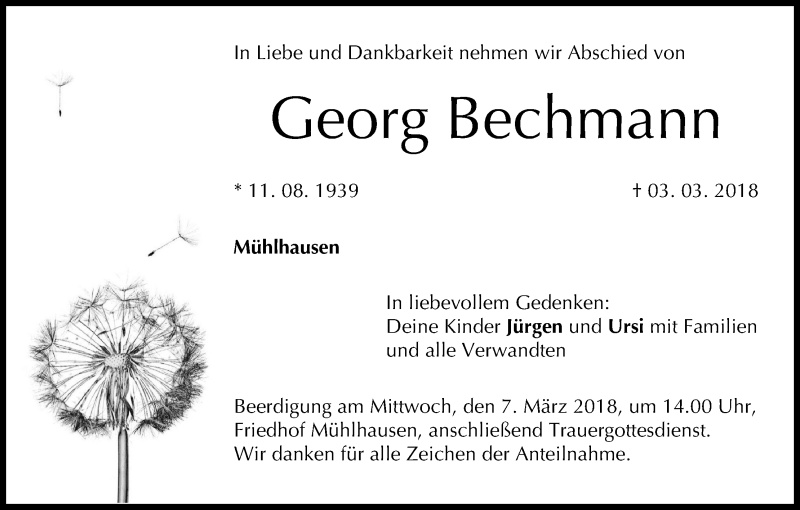 In Liebe und Dankbarkeit nehmen wir Abschied von

Georg Bechmann

* 11. 08. 1939

† 03. 03. 2018

Mühlhausen

In liebevollem Gedenken:
Deine Kinder Jürgen und Ursi mit Familien
und alle Verwandten

Beerdigung am Mittwoch, den 7. März 2018, um 14.00 Uhr, Friedhof Mühlhausen, anschließend Trauergottesdienst.
Wir danken für alle Zeichen der Anteilnahme.